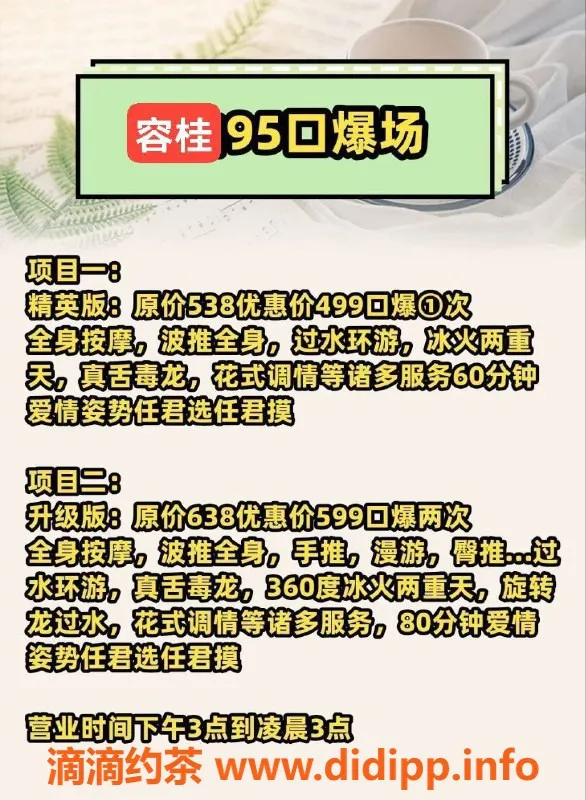 容桂 95口爆场

项目一：
精英版：原价538优惠价499口爆①次
全身按摩，波推全身，过水环游，冰火两重天，真舌毒龙，花式调情等诸多服务60分钟爱情姿势任君选任君摸

项目二：
升级版：原价638优惠价599口爆两次
全身按摩，波推全身，手推，漫游，臀推...过水环游，真舌毒龙，360度冰火两重天，旋转龙过水，花式调情等诸多服务，80分钟爱情姿势任君选任君摸

营业时间下午3点到凌晨3点

滴滴约茶 www.didipp.info